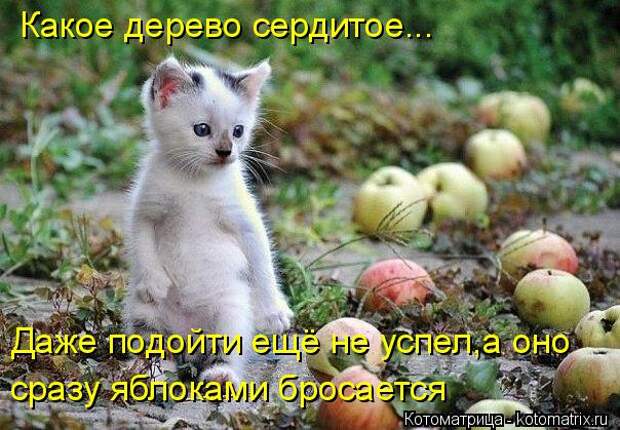 Какое дерево сердитое...

Даже подойти ещё не успел,а оно сразу яблоками бросается

Котоматрица - kotomatrix.ru